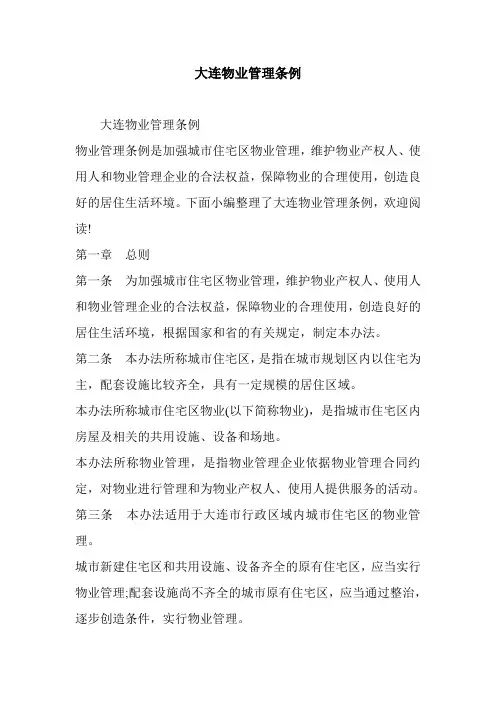 大连物业管理条例

大连物业管理条例

物业管理条例是加强城市住宅区物业管理，维护物业产权人、使用人和物业管理企业的合法权益，保障物业的合理使用，创造良好的居住生活环境。下面小编整理了大连物业管理条例，欢迎阅读!

第一章　总则

第一条　为加强城市住宅区物业管理，维护物业产权人、使用人和物业管理企业的合法权益，保障物业的合理使用，创造良好的居住生活环境，根据国家和省的有关规定，制定本办法。

第二条　本办法所称城市住宅区，是指在城市规划区内以住宅为主，配套设施比较齐全，具有一定规模的居住区域。

本办法所称城市住宅区物业(以下简称物业)，是指城市住宅区内房屋及相关的共用设施、设备和场地。

本办法所称物业管理，是指物业管理企业依据物业管理合同约定，对物业进行管理和为物业产权人、使用人提供服务的活动。

第三条　本办法适用于大连市行政区域内城市住宅区的物业管理。

城市新建住宅区和共用设施、设备齐全的原有住宅区，应当实行物业管理;配套设施尚不齐全的城市原有住宅区，应当通过整治，逐步创造条件，实行物业管理。